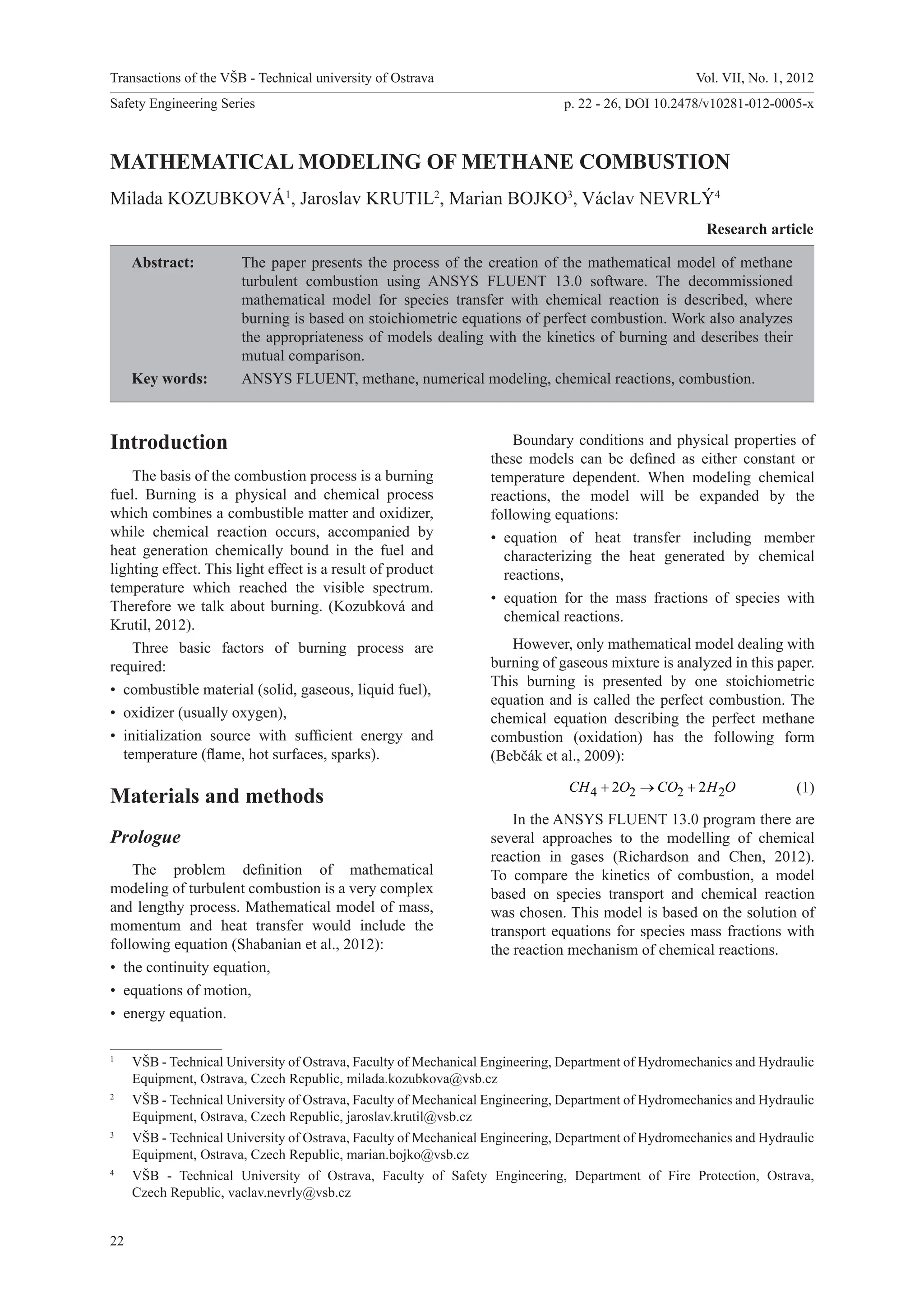 Transactions of the VŠB - Technical university of Ostrava Vol. VII, No. 1, 2012

Safety Engineering Series p. 22 - 26, DOI 10.2478/v10281-012-0005-x

MATHEMATICAL MODELING OF METHANE COMBUSTION

Milada KOZUBKOVÁ$^1$, Jaroslav KRUTIL$^2$, Marian BOJKO$^3$, Václav NEVRLÝ$^4$

Research article

Abstract: The paper presents the process of the creation of the mathematical model of methane turbulent combustion using ANSYS FLUENT 13.0 software. The decommissioned mathematical model for species transfer with chemical reaction is described, where burning is based on stoichiometric equations of perfect combustion. Work also analyzes the appropriateness of models dealing with the kinetics of burning and describes their mutual comparison.

Key words: ANSYS FLUENT, methane, numerical modeling, chemical reactions, combustion.

Introduction

The basis of the combustion process is a burning fuel. Burning is a physical and chemical process which combines a combustible matter and oxidizer, while chemical reaction occurs, accompanied by heat generation chemically bound in the fuel and lighting effect. This light effect is a result of product temperature which reached the visible spectrum. Therefore we talk about burning. (Kozubková and Krutil, 2012).

Three basic factors of burning process are required:

• combustible material (solid, gaseous, liquid fuel),
• oxidizer (usually oxygen),
• initialization source with sufficient energy and temperature (flame, hot surfaces, sparks).

Materials and methods

Prologue

The problem definition of mathematical modeling of turbulent combustion is a very complex and lengthy process. Mathematical model of mass, momentum and heat transfer would include the following equation (Shabanian et al., 2012):

• the continuity equation,
• equations of motion,
• energy equation.

Boundary conditions and physical properties of these models can be defined as either constant or temperature dependent. When modeling chemical reactions, the model will be expanded by the following equations:

• equation of heat transfer including member characterizing the heat generated by chemical reactions,
• equation for the mass fractions of species with chemical reactions.

However, only mathematical model dealing with burning of gaseous mixture is analyzed in this paper. This burning is presented by one stoichiometric equation and is called the perfect combustion. The chemical equation describing the perfect methane combustion (oxidation) has the following form (Bebčák et al., 2009):

$CH_4 + 2O_2 \rightarrow CO_2 + 2H_2O$ (1)

In the ANSYS FLUENT 13.0 program there are several approaches to the modelling of chemical reaction in gases (Richardson and Chen, 2012). To compare the kinetics of combustion, a model based on species transport and chemical reaction was chosen. This model is based on the solution of transport equations for species mass fractions with the reaction mechanism of chemical reactions.

$^1$ VŠB - Technical University of Ostrava, Faculty of Mechanical Engineering, Department of Hydromechanics and Hydraulic Equipment, Ostrava, Czech Republic, milada.kozubkova@vsb.cz

$^2$ VŠB - Technical University of Ostrava, Faculty of Mechanical Engineering, Department of Hydromechanics and Hydraulic Equipment, Ostrava, Czech Republic, jaroslav.krutil@vsb.cz

$^3$ VŠB - Technical University of Ostrava, Faculty of Mechanical Engineering, Department of Hydromechanics and Hydraulic Equipment, Ostrava, Czech Republic, marian.bojko@vsb.cz

$^4$ VŠB - Technical University of Ostrava, Faculty of Safety Engineering, Department of Fire Protection, Ostrava, Czech Republic, vaclav.nevrly@vsb.cz

22